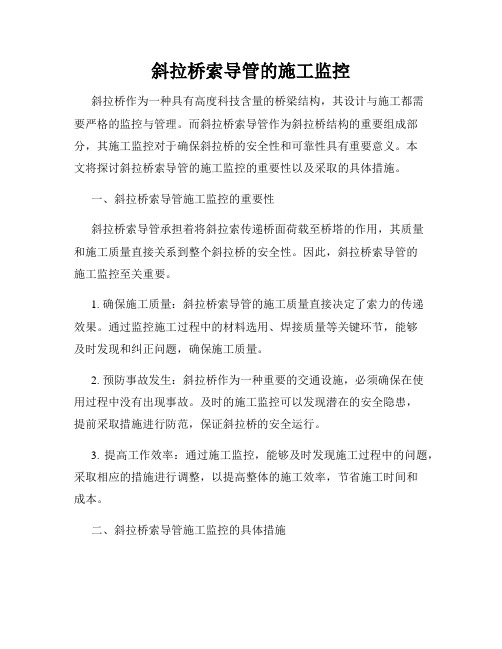 斜拉桥索导管的施工监控

斜拉桥作为一种具有高度科技含量的桥梁结构，其设计与施工都需要严格的监控与管理。而斜拉桥索导管作为斜拉桥结构的重要组成部分，其施工监控对于确保斜拉桥的安全性和可靠性具有重要意义。本文将探讨斜拉桥索导管的施工监控的重要性以及采取的具体措施。

一、斜拉桥索导管施工监控的重要性

斜拉桥索导管承担着将斜拉索传递桥面荷载至桥塔的作用，其质量和施工质量直接关系到整个斜拉桥的安全性。因此，斜拉桥索导管的施工监控至关重要。

1. 确保施工质量：斜拉桥索导管的施工质量直接决定了索力的传递效果。通过监控施工过程中的材料选用、焊接质量等关键环节，能够及时发现和纠正问题，确保施工质量。

2. 预防事故发生：斜拉桥作为一种重要的交通设施，必须确保在使用过程中没有出现事故。及时的施工监控可以发现潜在的安全隐患，提前采取措施进行防范，保证斜拉桥的安全运行。

3. 提高工作效率：通过施工监控，能够及时发现施工过程中的问题，采取相应的措施进行调整，以提高整体的施工效率，节省施工时间和成本。

二、斜拉桥索导管施工监控的具体措施